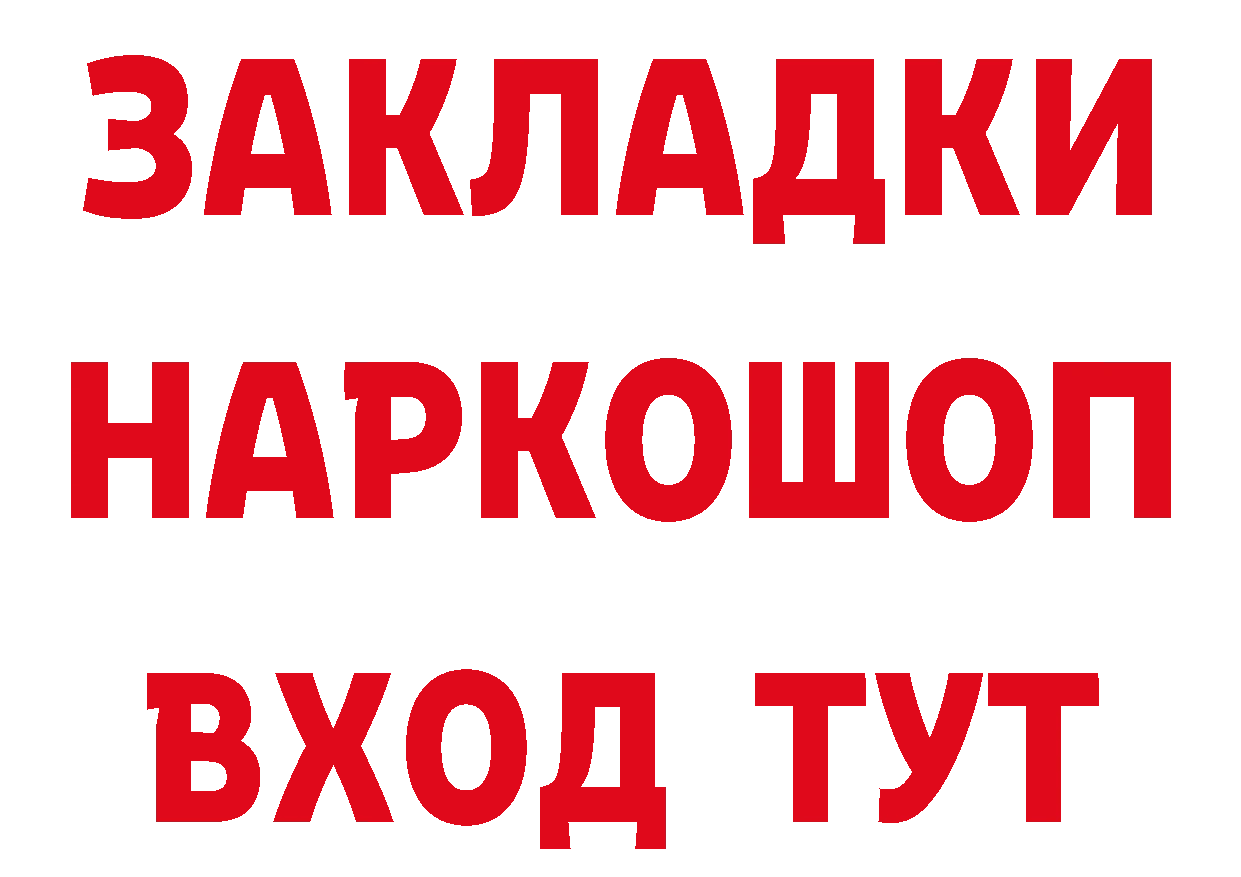 ЗАКЛАДКИ НАРКОШОП ВХОД ТУТ